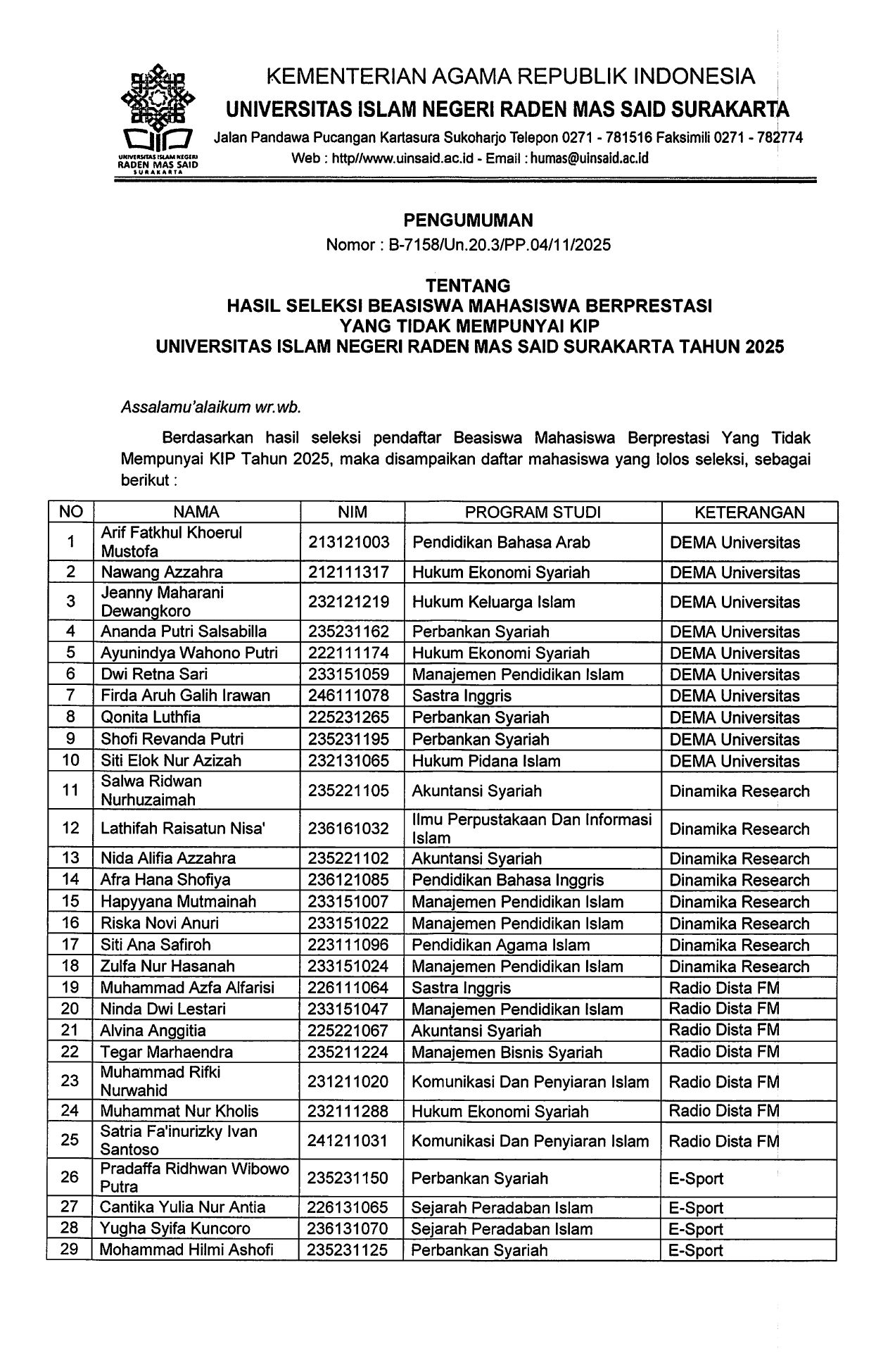 UNIVERSITAS ISLAM NEGERI
RADEN MAS SAID
SURAKARTA

KEMENTERIAN AGAMA REPUBLIK INDONESIA
UNIVERSITAS ISLAM NEGERI RADEN MAS SAID SURAKARTA
Jalan Pandawa Pucangan Kartasura Sukoharjo Telepon 0271 - 781516 Faksimili 0271 - 782774
Web : http//www.uinsaid.ac.id - Email : humas@uinsaid.ac.id

PENGUMUMAN
Nomor : B-7158/Un.20.3/PP.04/11/2025

TENTANG
HASIL SELEKSI BEASISWA MAHASISWA BERPRESTASI
YANG TIDAK MEMPUNYAI KIP
UNIVERSITAS ISLAM NEGERI RADEN MAS SAID SURAKARTA TAHUN 2025

Assalamu'alaikum wr.wb.

Berdasarkan hasil seleksi pendaftar Beasiswa Mahasiswa Berprestasi Yang Tidak Mempunyai KIP Tahun 2025, maka disampaikan daftar mahasiswa yang lolos seleksi, sebagai berikut :

| NO | NAMA | NIM | PROGRAM STUDI | KETERANGAN |
|---|---|---|---|---|
| 1 | Arif Fatkhul Khoerul Mustofa | 213121003 | Pendidikan Bahasa Arab | DEMA Universitas |
| 2 | Nawang Azzahra | 212111317 | Hukum Ekonomi Syariah | DEMA Universitas |
| 3 | Jeanny Maharani Dewangkoro | 232121219 | Hukum Keluarga Islam | DEMA Universitas |
| 4 | Ananda Putri Salsabilla | 235231162 | Perbankan Syariah | DEMA Universitas |
| 5 | Ayunindya Wahono Putri | 222111174 | Hukum Ekonomi Syariah | DEMA Universitas |
| 6 | Dwi Retna Sari | 233151059 | Manajemen Pendidikan Islam | DEMA Universitas |
| 7 | Firda Aruh Galih Irawan | 246111078 | Sastra Inggris | DEMA Universitas |
| 8 | Qonita Luthfia | 225231265 | Perbankan Syariah | DEMA Universitas |
| 9 | Shofi Revanda Putri | 235231195 | Perbankan Syariah | DEMA Universitas |
| 10 | Siti Elok Nur Azizah | 232131065 | Hukum Pidana Islam | DEMA Universitas |
| 11 | Salwa Ridwan Nurhuzaimah | 235221105 | Akuntansi Syariah | Dinamika Research |
| 12 | Lathifah Raisatun Nisa' | 236161032 | Ilmu Perpustakaan Dan Informasi Islam | Dinamika Research |
| 13 | Nida Alifia Azzahra | 235221102 | Akuntansi Syariah | Dinamika Research |
| 14 | Afra Hana Shofiya | 236121085 | Pendidikan Bahasa Inggris | Dinamika Research |
| 15 | Hapyyana Mutmainah | 233151007 | Manajemen Pendidikan Islam | Dinamika Research |
| 16 | Riska Novi Anuri | 233151022 | Manajemen Pendidikan Islam | Dinamika Research |
| 17 | Siti Ana Safiroh | 223111096 | Pendidikan Agama Islam | Dinamika Research |
| 18 | Zulfa Nur Hasanah | 233151024 | Manajemen Pendidikan Islam | Dinamika Research |
| 19 | Muhammad Azfa Alfarisi | 226111064 | Sastra Inggris | Radio Dista FM |
| 20 | Ninda Dwi Lestari | 233151047 | Manajemen Pendidikan Islam | Radio Dista FM |
| 21 | Alvina Anggitia | 225221067 | Akuntansi Syariah | Radio Dista FM |
| 22 | Tegar Marhaendra | 235211224 | Manajemen Bisnis Syariah | Radio Dista FM |
| 23 | Muhammad Rifki Nurwahid | 231211020 | Komunikasi Dan Penyiaran Islam | Radio Dista FM |
| 24 | Muhammat Nur Kholis | 232111288 | Hukum Ekonomi Syariah | Radio Dista FM |
| 25 | Satria Fa'inurizky Ivan Santoso | 241211031 | Komunikasi Dan Penyiaran Islam | Radio Dista FM |
| 26 | Pradaffa Ridhwan Wibowo Putra | 235231150 | Perbankan Syariah | E-Sport |
| 27 | Cantika Yulia Nur Antia | 226131065 | Sejarah Peradaban Islam | E-Sport |
| 28 | Yugha Syifa Kuncoro | 236131070 | Sejarah Peradaban Islam | E-Sport |
| 29 | Mohammad Hilmi Ashofi | 235231125 | Perbankan Syariah | E-Sport |